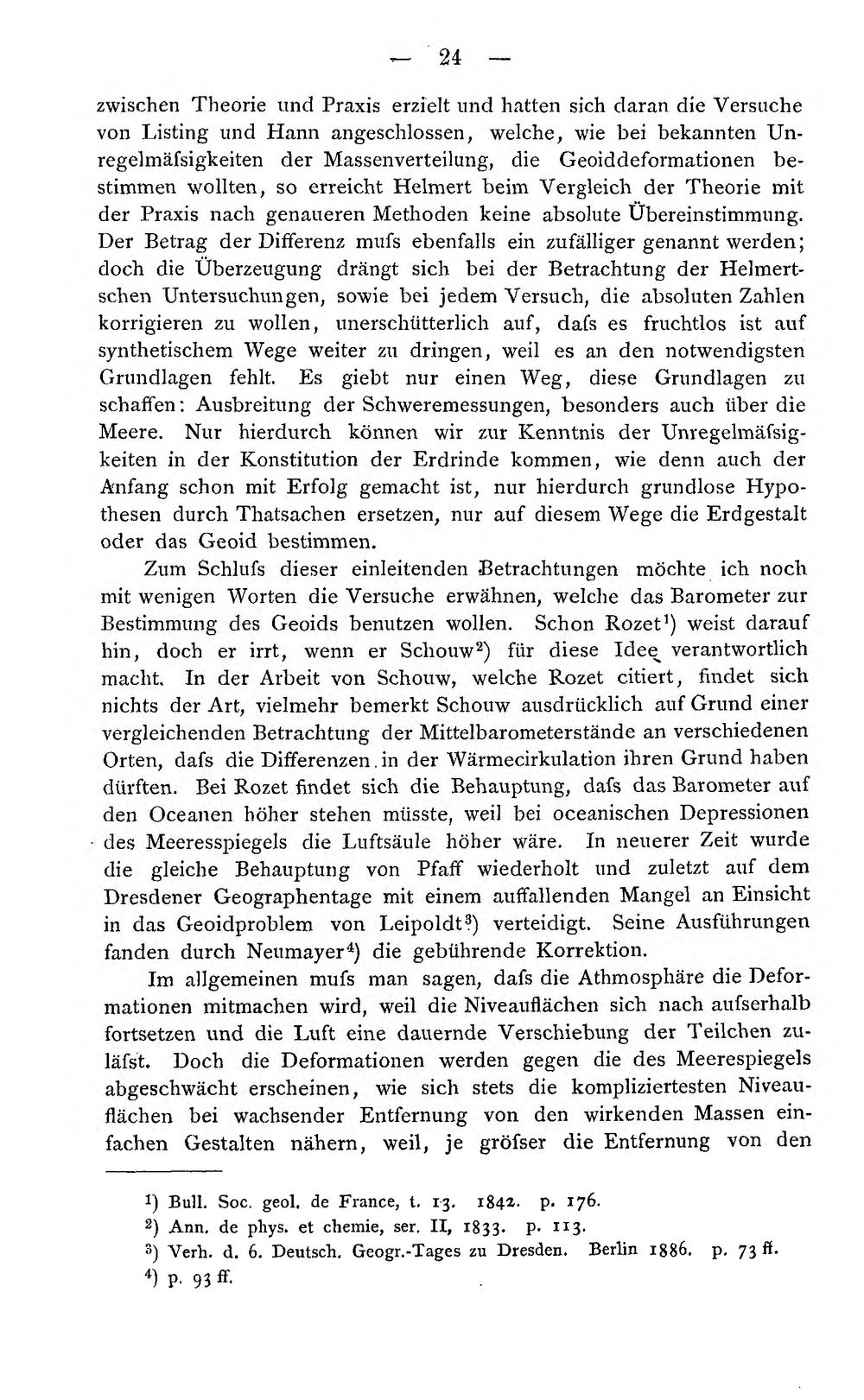 — 24 —

zwischen Theorie und Praxis erzielt und hatten sich daran die Versuche von Listing und Hann angeschlossen, welche, wie bei bekannten Unregelmäfsigkeiten der Massenverteilung, die Geoiddeformationen bestimmen wollten, so erreicht Helmert beim Vergleich der Theorie mit der Praxis nach genaueren Methoden keine absolute Übereinstimmung. Der Betrag der Differenz mufs ebenfalls ein zufälliger genannt werden; doch die Überzeugung drängt sich bei der Betrachtung der Helmertschen Untersuchungen, sowie bei jedem Versuch, die absoluten Zahlen korrigieren zu wollen, unerschütterlich auf, dafs es fruchtlos ist auf synthetischem Wege weiter zu dringen, weil es an den notwendigsten Grundlagen fehlt. Es giebt nur einen Weg, diese Grundlagen zu schaffen: Ausbreitung der Schweremessungen, besonders auch über die Meere. Nur hierdurch können wir zur Kenntnis der Unregelmäfsigkeiten in der Konstitution der Erdrinde kommen, wie denn auch der Anfang schon mit Erfolg gemacht ist, nur hierdurch grundlose Hypothesen durch Thatsachen ersetzen, nur auf diesem Wege die Erdgestalt oder das Geoid bestimmen.

Zum Schlufs dieser einleitenden Betrachtungen möchte ich noch mit wenigen Worten die Versuche erwähnen, welche das Barometer zur Bestimmung des Geoids benutzen wollen. Schon Rozet$^{1}$) weist darauf hin, doch er irrt, wenn er Schouw$^{2}$) für diese Idee verantwortlich macht. In der Arbeit von Schouw, welche Rozet citiert, findet sich nichts der Art, vielmehr bemerkt Schouw ausdrücklich auf Grund einer vergleichenden Betrachtung der Mittelbarometerstände an verschiedenen Orten, dafs die Differenzen in der Wärmecirkulation ihren Grund haben dürften. Bei Rozet findet sich die Behauptung, dafs das Barometer auf den Oceanen höher stehen müsste, weil bei oceanischen Depressionen des Meeresspiegels die Luftsäule höher wäre. In neuerer Zeit wurde die gleiche Behauptung von Pfaff wiederholt und zuletzt auf dem Dresdener Geographentage mit einem auffallenden Mangel an Einsicht in das Geoidproblem von Leipoldt$^{3}$) verteidigt. Seine Ausführungen fanden durch Neumayer$^{4}$) die gebührende Korrektion.

Im allgemeinen mufs man sagen, dafs die Athmosphäre die Deformationen mitmachen wird, weil die Niveauflächen sich nach aufserhalb fortsetzen und die Luft eine dauernde Verschiebung der Teilchen zuläfst. Doch die Deformationen werden gegen die des Meerespiegels abgeschwächt erscheinen, wie sich stets die kompliziertesten Niveauflächen bei wachsender Entfernung von den wirkenden Massen einfachen Gestalten nähern, weil, je gröfser die Entfernung von den

$^{1}$) Bull. Soc. geol. de France, t. 13. 1842. p. 176.
$^{2}$) Ann. de phys. et chemie, ser. II, 1833. p. 113.
$^{3}$) Verh. d. 6. Deutsch. Geogr.-Tages zu Dresden. Berlin 1886. p. 73 ff.
$^{4}$) p. 93 ff.